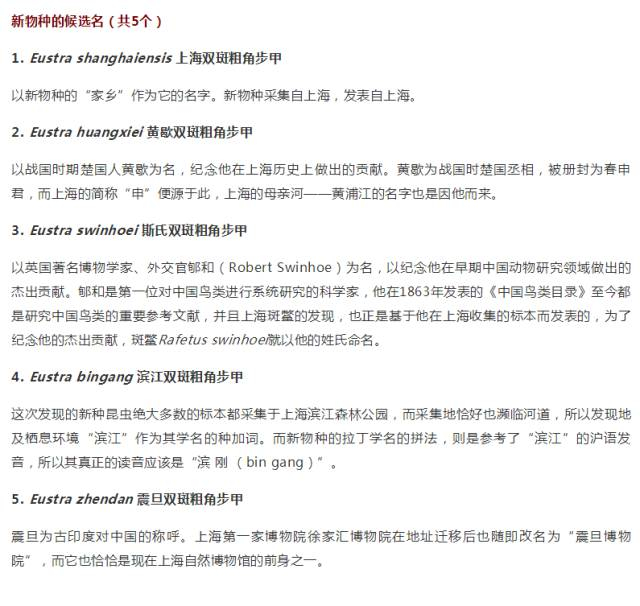 新物种的候选名（共5个）

1. Eustra shanghaiensis 上海双斑粗角步甲

以新物种的“家乡”作为它的名字。新物种采集自上海，发表自上海。

2. Eustra huangxiei 黄歇双斑粗角步甲

以战国时期楚国人黄歇为名，纪念他在上海历史上做出的贡献。黄歇为战国时楚国丞相，被册封为春申君，而上海的简称“申”便源于此，上海的母亲河——黄浦江的名字也是因他而来。

3. Eustra swinhoei 斯氏双斑粗角步甲

以英国著名博物学家、外交官郇和（Robert Swinhoe）为名，以纪念他在早期中国动物研究领域做出的杰出贡献。郇和是第一位对中国鸟类进行系统研究的科学家，他在1863年发表的《中国鸟类目录》至今都是研究中国鸟类的重要参考文献，并且上海斑鳖的发现，也正是基于他在上海收集的标本而发表的，为了纪念他的杰出贡献，斑鳖Rafetus swinhoei就以他的姓氏命名。

4. Eustra bingang 滨江双斑粗角步甲

这次发现的新种昆虫绝大多数的标本都采集于上海滨江森林公园，而采集地恰好也濒临河道，所以发现地及栖息环境“滨江”作为其学名的种加词。而新物种的拉丁学名的拼法，则是参考了“滨江”的沪语发音，所以其真正的读音应该是“滨 刚 （bin gang）”。

5. Eustra zhendan 震旦双斑粗角步甲

震旦为古印度对中国的称呼。上海第一家博物院徐家汇博物院在地址迁移后也随即改名为“震旦博物院”，而它也恰恰是现在上海自然博物馆的前身之一。